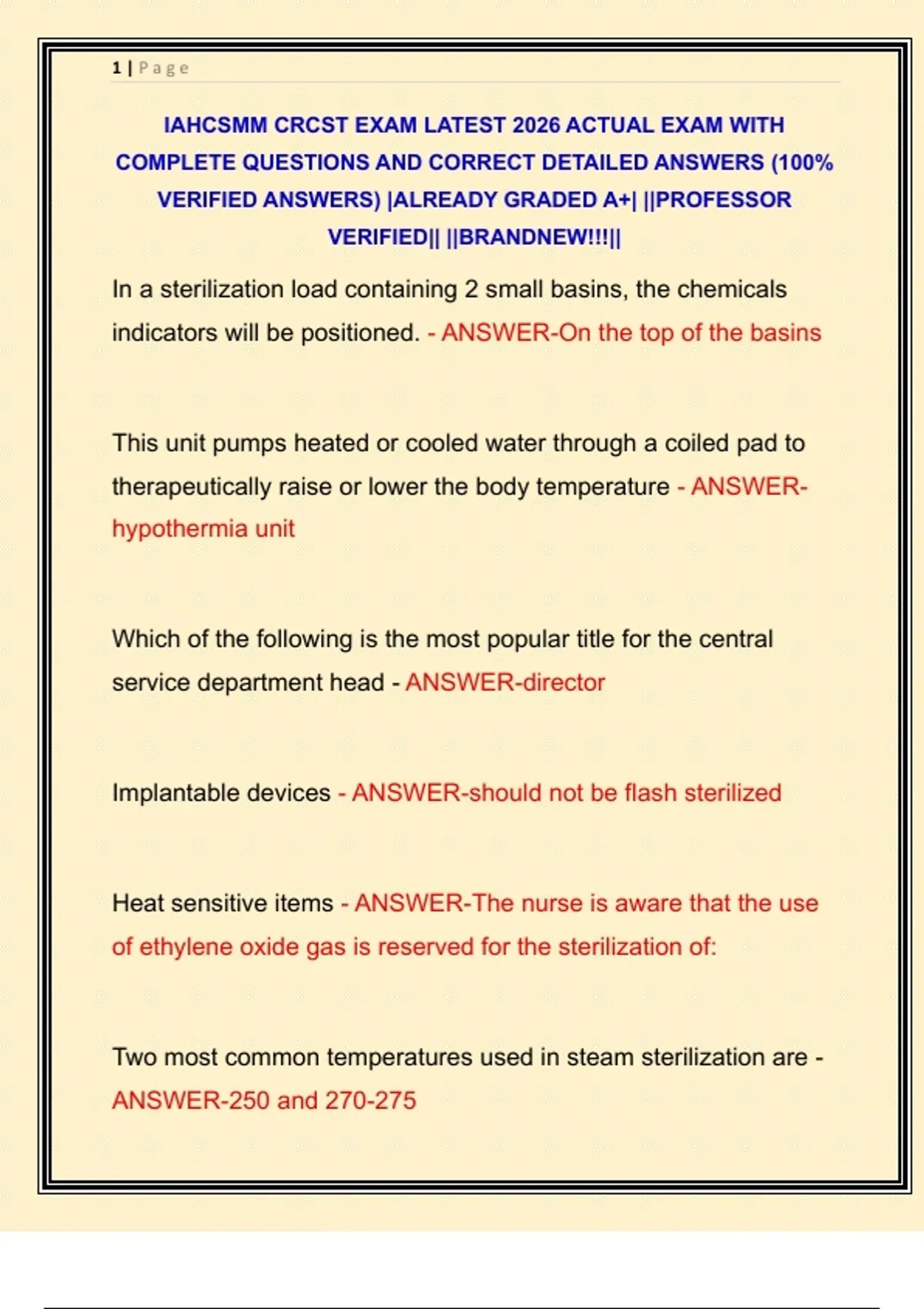 1 | Page

IAHCSMM CRCST EXAM LATEST 2026 ACTUAL EXAM WITH COMPLETE QUESTIONS AND CORRECT DETAILED ANSWERS (100% VERIFIED ANSWERS) |ALREADY GRADED A+| ||PROFESSOR VERIFIED|| ||BRANDNEW!!!||

In a sterilization load containing 2 small basins, the chemicals indicators will be positioned. - ANSWER-On the top of the basins

This unit pumps heated or cooled water through a coiled pad to therapeutically raise or lower the body temperature - ANSWER-hypothermia unit

Which of the following is the most popular title for the central service department head - ANSWER-director

Implantable devices - ANSWER-should not be flash sterilized

Heat sensitive items - ANSWER-The nurse is aware that the use of ethylene oxide gas is reserved for the sterilization of:

Two most common temperatures used in steam sterilization are - ANSWER-250 and 270-275